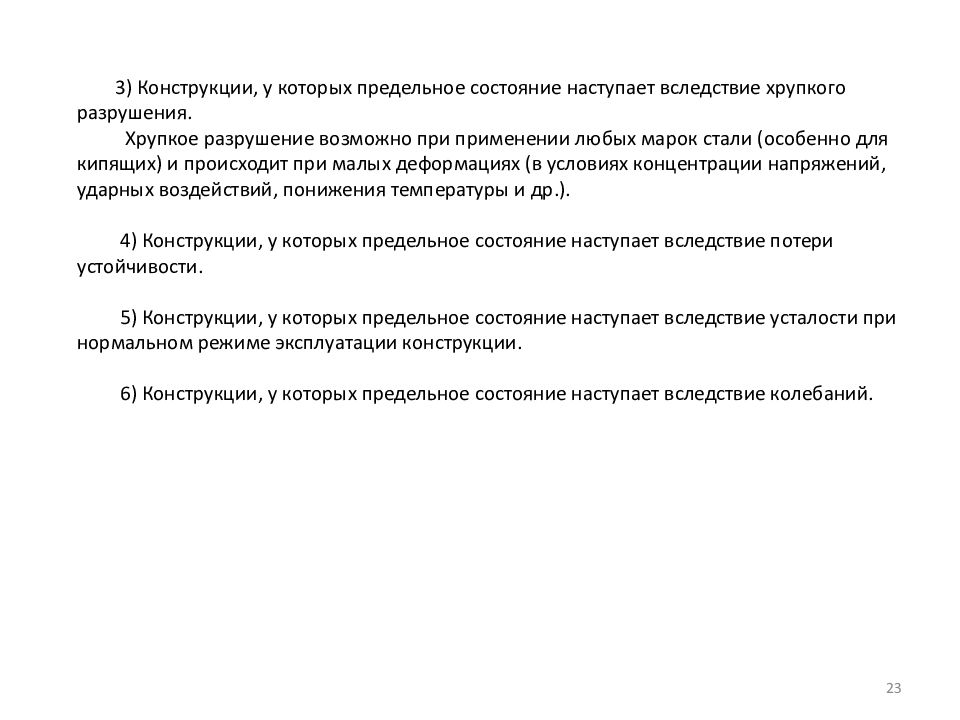 3) Конструкции, у которых предельное состояние наступает вследствие хрупкого разрушения.
Хрупкое разрушение возможно при применении любых марок стали (особенно для кипящих) и происходит при малых деформациях (в условиях концентрации напряжений, ударных воздействий, понижения температуры и др.).

4) Конструкции, у которых предельное состояние наступает вследствие потери устойчивости.

5) Конструкции, у которых предельное состояние наступает вследствие усталости при нормальном режиме эксплуатации конструкции.

6) Конструкции, у которых предельное состояние наступает вследствие колебаний.

23